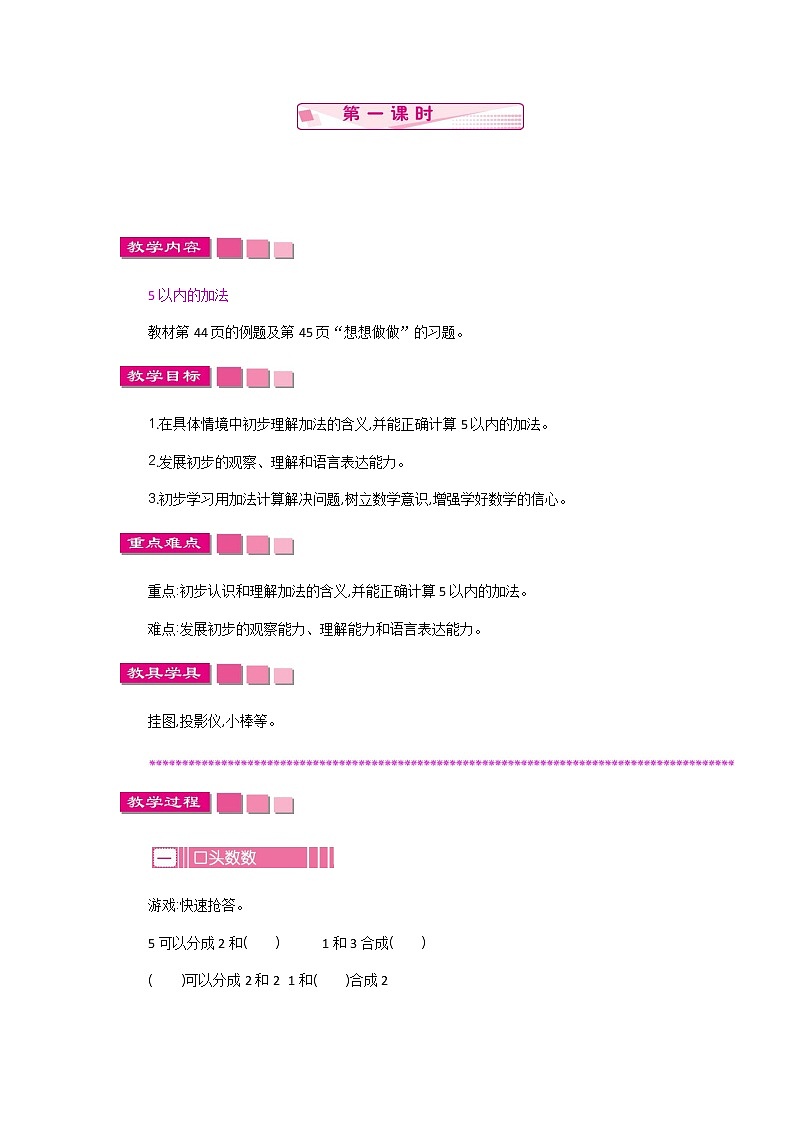 第一课时

教学内容

5以内的加法

教材第44页的例题及第45页“想想做做”的习题。

教学目标

1.在具体情境中初步理解加法的含义,并能正确计算5以内的加法。

2.发展初步的观察、理解和语言表达能力。

3.初步学习用加法计算解决问题,树立数学意识,增强学好数学的信心。

重点难点

重点:初步认识和理解加法的含义,并能正确计算5以内的加法。

难点:发展初步的观察能力、理解能力和语言表达能力。

教具学具

挂图,投影仪,小棒等。

教学过程

一 口头数数

游戏:快速抢答。

5可以分成2和(　　)　　1和3合成(　　)

(　　)可以分成2和2　1和(　　)合成2